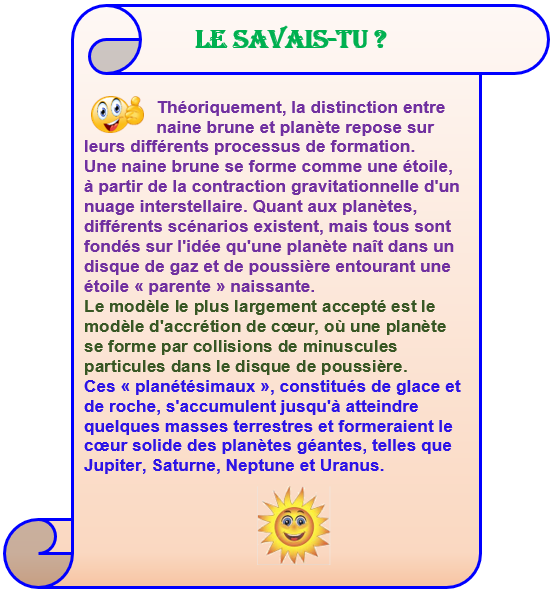 LE SAVAIS-TU ?

Théoriquement, la distinction entre naine brune et planète repose sur leurs différents processus de formation.
Une naine brune se forme comme une étoile, à partir de la contraction gravitationnelle d'un nuage interstellaire. Quant aux planètes, différents scénarios existent, mais tous sont fondés sur l'idée qu'une planète naît dans un disque de gaz et de poussière entourant une étoile « parente » naissante.
Le modèle le plus largement accepté est le modèle d'accrétion de cœur, où une planète se forme par collisions de minuscules particules dans le disque de poussière.
Ces « planétésimaux », constitués de glace et de roche, s'accumulent jusqu'à atteindre quelques masses terrestres et formeraient le cœur solide des planètes géantes, telles que Jupiter, Saturne, Neptune et Uranus.